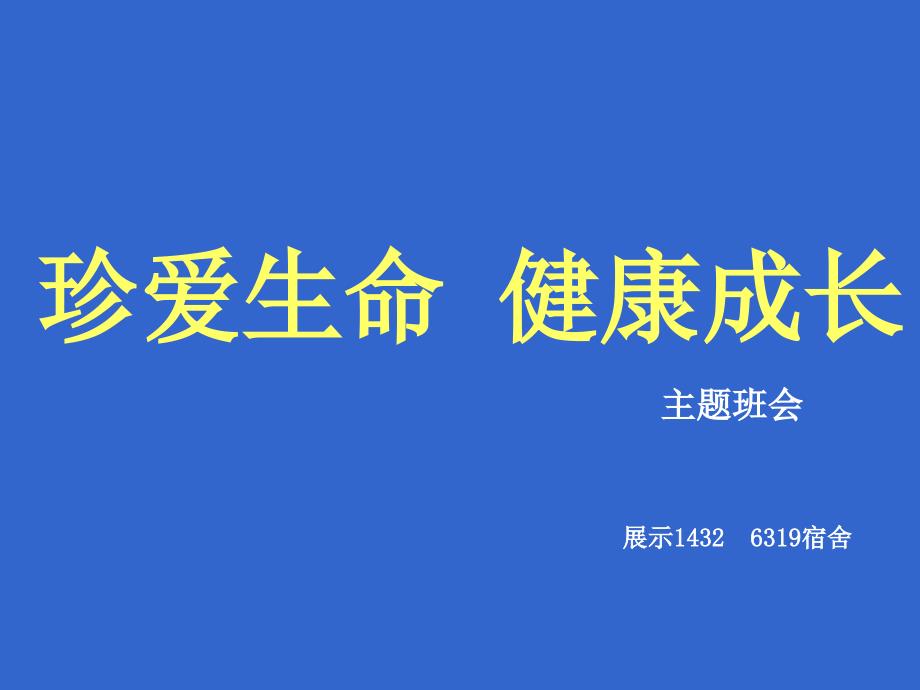 珍爱生命　健康成长

主题班会

展示1432　6319宿舍